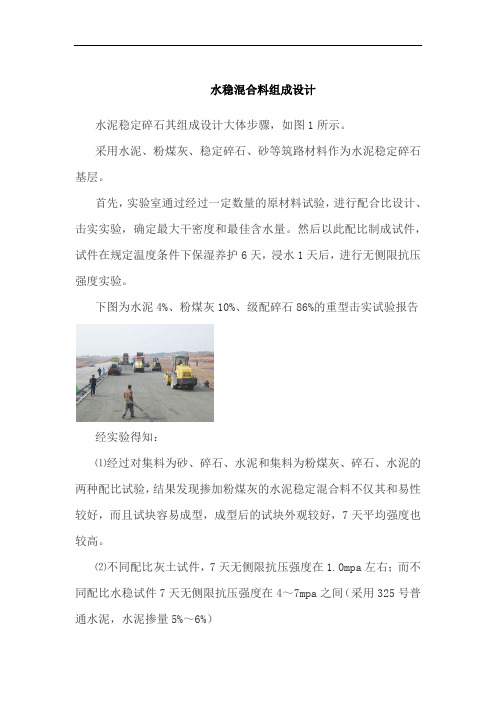 水稳混合料组成设计

水泥稳定碎石其组成设计大体步骤，如图1所示。

采用水泥、粉煤灰、稳定碎石、砂等筑路材料作为水泥稳定碎石基层。

首先，实验室通过经过一定数量的原材料试验，进行配合比设计、击实实验，确定最大干密度和最佳含水量。然后以此配比制成试件，试件在规定温度条件下保湿养护6天，浸水1天后，进行无侧限抗压强度实验。

下图为水泥4%、粉煤灰10%、级配碎石86%的重型击实试验报告

经实验得知：

⑴经过对集料为砂、碎石、水泥和集料为粉煤灰、碎石、水泥的两种配比试验，结果发现掺加粉煤灰的水泥稳定混合料不仅其和易性较好，而且试块容易成型，成型后的试块外观较好，7天平均强度也较高。

⑵不同配比灰土试件，7天无侧限抗压强度在1.0mpa左右；而不同配比水稳试件7天无侧限抗压强度在4～7mpa之间（采用325号普通水泥，水泥掺量5%～6%）